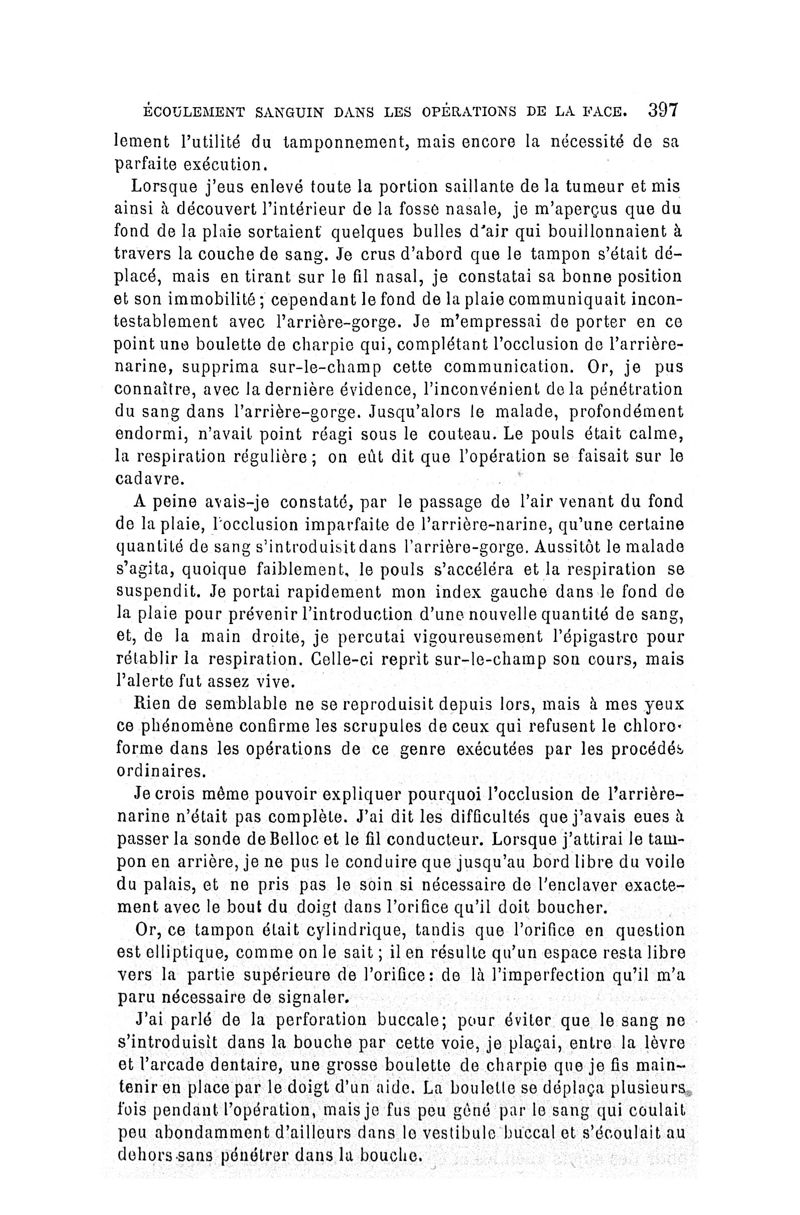 ÉCOULEMENT SANGUIN DANS LES OPÉRATIONS DE LA FACE. 397

lement l'utilité du tamponnement, mais encore la nécessité de sa parfaite exécution.

Lorsque j'eus enlevé toute la portion saillante de la tumeur et mis ainsi à découvert l'intérieur de la fosse nasale, je m'aperçus que du fond de la plaie sortaient quelques bulles d'air qui bouillonnaient à travers la couche de sang. Je crus d'abord que le tampon s'était déplacé, mais en tirant sur le fil nasal, je constatai sa bonne position et son immobilité; cependant le fond de la plaie communiquait incontestablement avec l'arrière-gorge. Je m'empressai de porter en ce point une boulette de charpie qui, complétant l'occlusion de l'arrière-narine, supprima sur-le-champ cette communication. Or, je pus connaître, avec la dernière évidence, l'inconvénient de la pénétration du sang dans l'arrière-gorge. Jusqu'alors le malade, profondément endormi, n'avait point réagi sous le couteau. Le pouls était calme, la respiration régulière; on eût dit que l'opération se faisait sur le cadavre.

A peine avais-je constaté, par le passage de l'air venant du fond de la plaie, l'occlusion imparfaite de l'arrière-narine, qu'une certaine quantité de sang s'introduisit dans l'arrière-gorge. Aussitôt le malade s'agita, quoique faiblement, le pouls s'accéléra et la respiration se suspendit. Je portai rapidement mon index gauche dans le fond de la plaie pour prévenir l'introduction d'une nouvelle quantité de sang, et, de la main droite, je percutai vigoureusement l'épigastre pour rétablir la respiration. Celle-ci reprit sur-le-champ son cours, mais l'alerte fut assez vive.

Rien de semblable ne se reproduisit depuis lors, mais à mes yeux ce phénomène confirme les scrupules de ceux qui refusent le chloroforme dans les opérations de ce genre exécutées par les procédés ordinaires.

Je crois même pouvoir expliquer pourquoi l'occlusion de l'arrière-narine n'était pas complète. J'ai dit les difficultés que j'avais eues à passer la sonde de Belloc et le fil conducteur. Lorsque j'attirai le tampon en arrière, je ne pus le conduire que jusqu'au bord libre du voile du palais, et ne pris pas le soin si nécessaire de l'enclaver exactement avec le bout du doigt dans l'orifice qu'il doit boucher.

Or, ce tampon était cylindrique, tandis que l'orifice en question est elliptique, comme on le sait; il en résulte qu'un espace resta libre vers la partie supérieure de l'orifice: de là l'imperfection qu'il m'a paru nécessaire de signaler.

J'ai parlé de la perforation buccale; pour éviter que le sang ne s'introduisît dans la bouche par cette voie, je plaçai, entre la lèvre et l'arcade dentaire, une grosse boulette de charpie que je fis maintenir en place par le doigt d'un aide. La boulette se déplaça plusieurs fois pendant l'opération, mais je fus peu gêné par le sang qui coulait peu abondamment d'ailleurs dans le vestibule buccal et s'écoulait au dehors sans pénétrer dans la bouche.